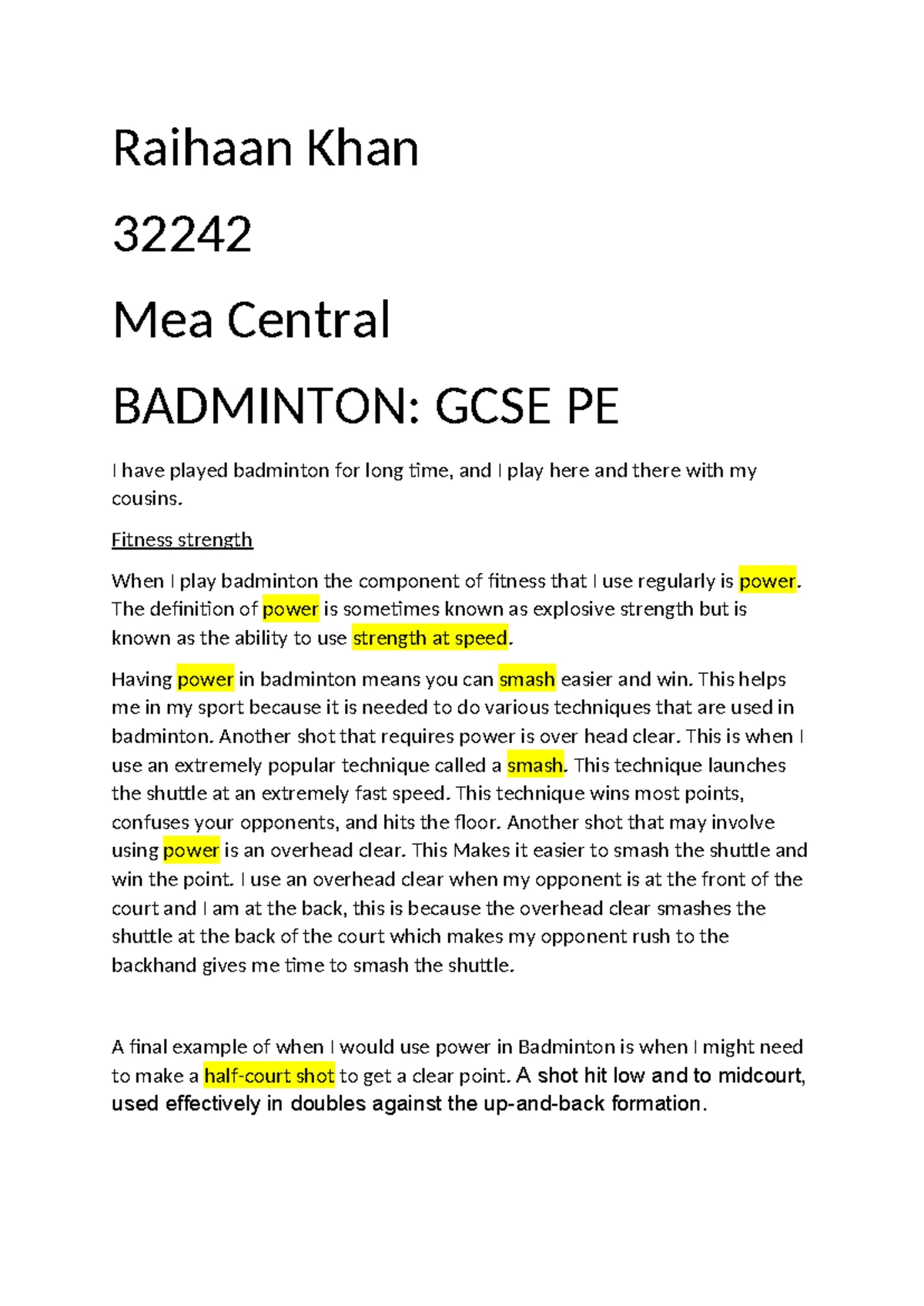 Raihaan Khan

32242

Mea Central

BADMINTON: GCSE PE

I have played badminton for long time, and I play here and there with my cousins.

Fitness strength

When I play badminton the component of fitness that I use regularly is power. The definition of power is sometimes known as explosive strength but is known as the ability to use strength at speed.

Having power in badminton means you can smash easier and win. This helps me in my sport because it is needed to do various techniques that are used in badminton. Another shot that requires power is over head clear. This is when I use an extremely popular technique called a smash. This technique launches the shuttle at an extremely fast speed. This technique wins most points, confuses your opponents, and hits the floor. Another shot that may involve using power is an overhead clear. This Makes it easier to smash the shuttle and win the point. I use an overhead clear when my opponent is at the front of the court and I am at the back, this is because the overhead clear smashes the shuttle at the back of the court which makes my opponent rush to the backhand gives me time to smash the shuttle.

A final example of when I would use power in Badminton is when I might need to make a half-court shot to get a clear point. A shot hit low and to midcourt, used effectively in doubles against the up-and-back formation.